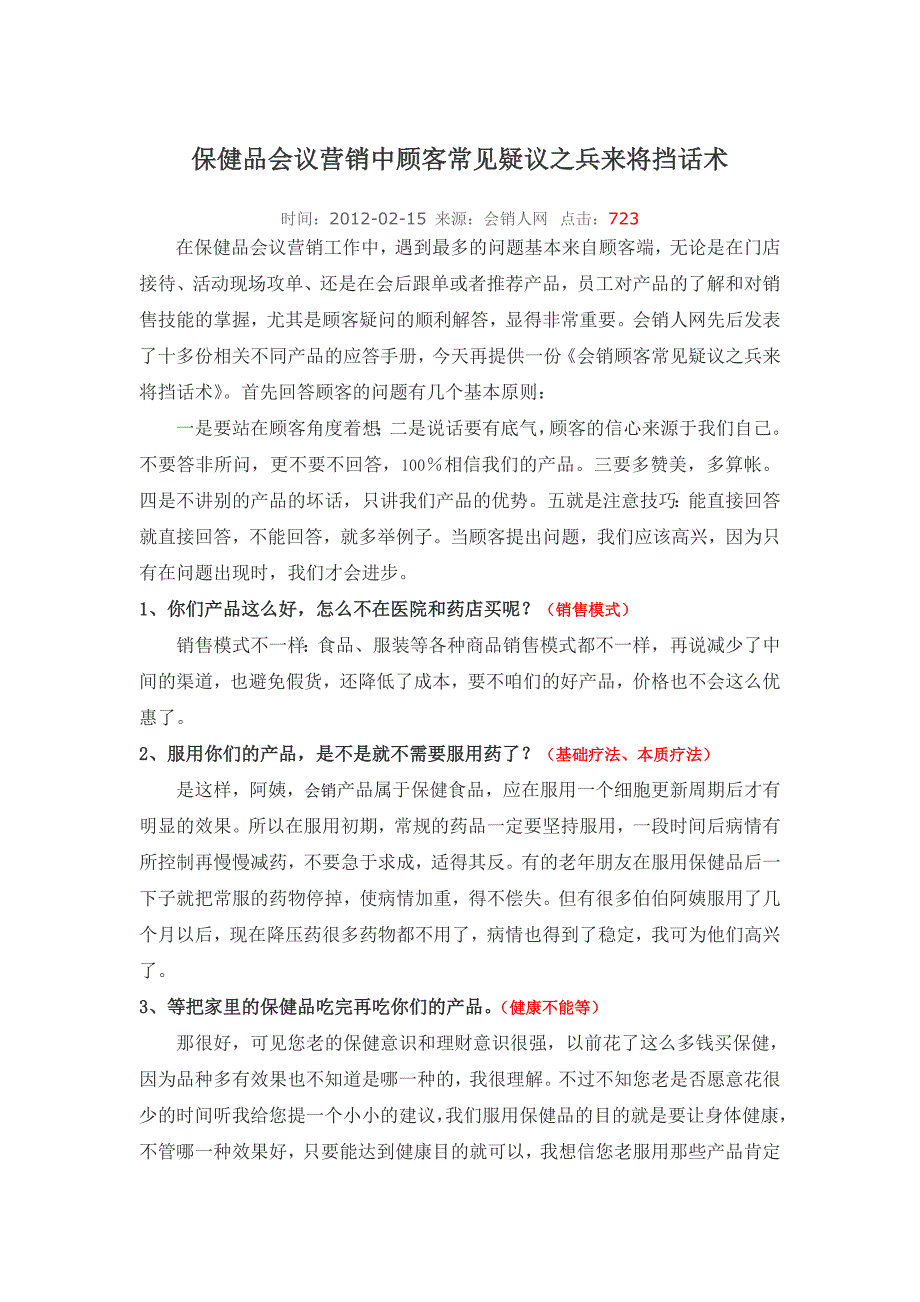 保健品会议营销中顾客常见疑议之兵来将挡话术

时间：2012-02-15 来源：会销人网 点击：723

在保健品会议营销工作中，遇到最多的问题基本来自顾客端，无论是在门店接待、活动现场攻单、还是在会后跟单或者推荐产品，员工对产品的了解和对销售技能的掌握，尤其是顾客疑问的顺利解答，显得非常重要。会销人网先后发表了十多份相关不同产品的应答手册，今天再提供一份《会销顾客常见疑议之兵来将挡话术》。首先回答顾客的问题有几个基本原则：

一是要站在顾客角度着想 二是说话要有底气，顾客的信心来源于我们自己。不要答非所问，更不要不回答，100%相信我们的产品。三要多赞美，多算帐。四是不讲别的产品的坏话，只讲我们产品的优势。五就是注意技巧：能直接回答就直接回答，不能回答，就多举例子。当顾客提出问题，我们应该高兴，因为只有在问题出现时，我们才会进步。

1、你们产品这么好，怎么不在医院和药店买呢？（销售模式）

销售模式不一样：食品、服装等各种商品销售模式都不一样，再说减少了中间的渠道，也避免假货，还降低了成本，要不咱们的好产品，价格也不会这么优惠了。

2、服用你们的产品，是不是就不需要服用药了？（基础疗法、本质疗法）

是这样，阿姨，会销产品属于保健食品，应在服用一个细胞更新周期后才有明显的效果。所以在服用初期，常规的药品一定要坚持服用，一段时间后病情有所控制再慢慢减药，不要急于求成，适得其反。有的老年朋友在服用保健品后一下子就把常服的药物停掉，使病情加重，得不偿失。但有很多伯伯阿姨服用了几个月以后，现在降压药很多药物都不用了，病情也得到了稳定，我可为他们高兴了。

3、等把家里的保健品吃完再吃你们的产品。（健康不能等）

那很好，可见您老的保健意识和理财意识很强，以前花了这么多钱买保健，因为品种多有效果也不知道是哪一种的，我很理解。不过不知您老是否愿意花很少的时间听我给您提一个小小的建议，我们服用保健品的目的就是要让身体健康，不管哪一种效果好，只要能达到健康目的就可以，我想信您老服用那些产品肯定